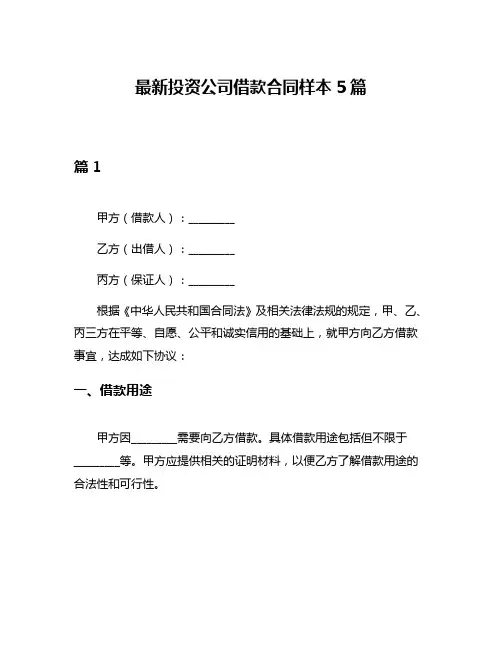 最新投资公司借款合同样本 5 篇

篇 1

甲方（借款人）：________

乙方（出借人）：________

丙方（保证人）：________

根据《中华人民共和国合同法》及相关法律法规的规定，甲、乙、丙三方在平等、自愿、公平和诚实信用的基础上，就甲方向乙方借款事宜，达成如下协议：

一、借款用途

甲方因________需要向乙方借款。具体借款用途包括但不限于________等。甲方应提供相关的证明材料，以便乙方了解借款用途的合法性和可行性。